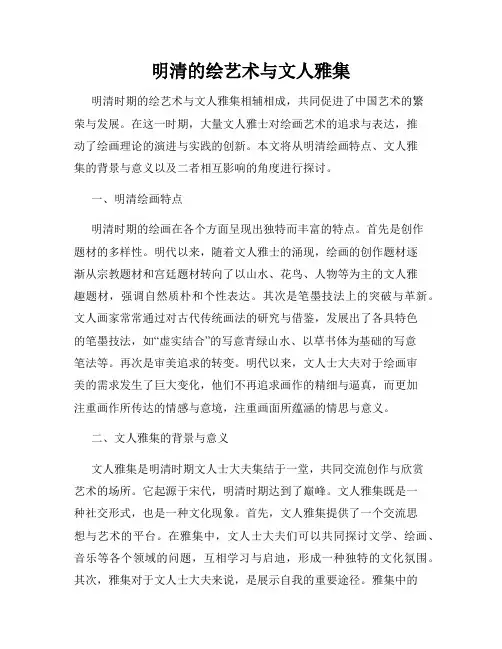 明清的绘艺术与文人雅集

明清时期的绘艺术与文人雅集相辅相成，共同促进了中国艺术的繁荣与发展。在这一时期，大量文人雅士对绘画艺术的追求与表达，推动了绘画理论的演进与实践的创新。本文将从明清绘画特点、文人雅集的背景与意义以及二者相互影响的角度进行探讨。

一、明清绘画特点

明清时期的绘画在各个方面呈现出独特而丰富的特点。首先是创作题材的多样性。明代以来，随着文人雅士的涌现，绘画的创作题材逐渐从宗教题材和宫廷题材转向了以山水、花鸟、人物等为主的文人雅趣题材，强调自然质朴和个性表达。其次是笔墨技法上的突破与革新。文人画家常常通过对古代传统画法的研究与借鉴，发展出了各具特色的笔墨技法，如“虚实结合”的写意青绿山水、以草书体为基础的写意笔法等。再次是审美追求的转变。明代以来，文人士大夫对于绘画审美的需求发生了巨大变化，他们不再追求画作的精细与逼真，而更加注重画作所传达的情感与意境，注重画面所蕴涵的情思与意义。

二、文人雅集的背景与意义

文人雅集是明清时期文人士大夫集结于一堂，共同交流创作与欣赏艺术的场所。它起源于宋代，明清时期达到了巅峰。文人雅集既是一种社交形式，也是一种文化现象。首先，文人雅集提供了一个交流思想与艺术的平台。在雅集中，文人士大夫们可以共同探讨文学、绘画、音乐等各个领域的问题，互相学习与启迪，形成一种独特的文化氛围。其次，雅集对于文人士大夫来说，是展示自我的重要途径。雅集中的